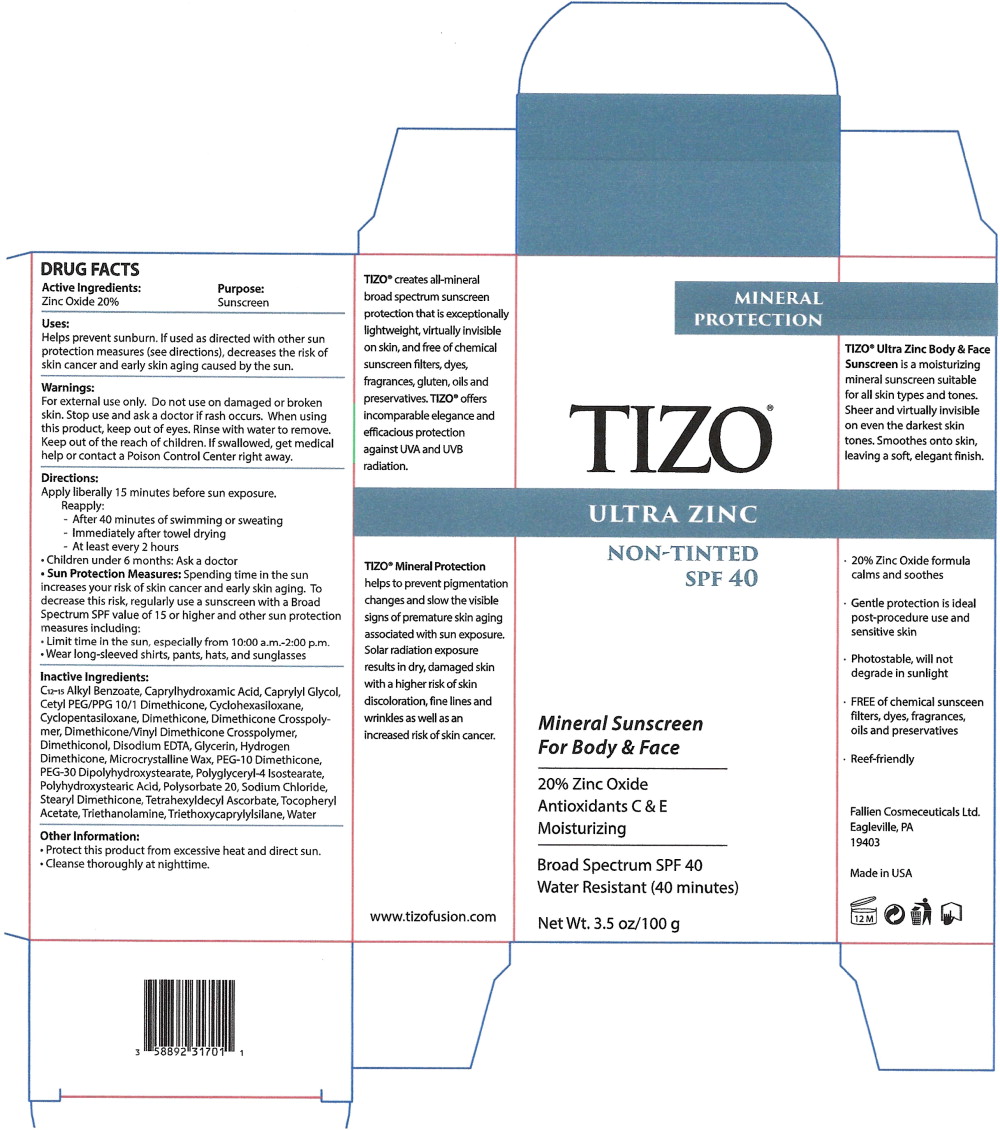 DRUG FACTS
Active Ingredients: Zinc Oxide 20%
Purpose: Sunscreen

Uses:
Helps prevent sunburn. If used as directed with other sun protection measures (see directions), decreases the risk of skin cancer and early skin aging caused by the sun.

Warnings:
For external use only. Do not use on damaged or broken skin. Stop use and ask a doctor if rash occurs. When using this product, keep out of eyes. Rinse with water to remove. Keep out of the reach of children. If swallowed, get medical help or contact a Poison Control Center right away.

Directions:
Apply liberally 15 minutes before sun exposure.
Reapply:
- After 40 minutes of swimming or sweating
- Immediately after towel drying
- At least every 2 hours
• Children under 6 months: Ask a doctor
• Sun Protection Measures: Spending time in the sun increases your risk of skin cancer and early skin aging. To decrease this risk, regularly use a sunscreen with a Broad Spectrum SPF value of 15 or higher and other sun protection measures including:
• Limit time in the sun, especially from 10:00 a.m.-2:00 p.m.
• Wear long-sleeved shirts, pants, hats, and sunglasses

Inactive Ingredients:
$C_{12-15}$ Alkyl Benzoate, Caprylhydroxamic Acid, Caprylyl Glycol, Cetyl PEG/PPG 10/1 Dimethicone, Cyclohexasiloxane, Cyclopentasiloxane, Dimethicone, Dimethicone Crosspolymer, Dimethicone/Vinyl Dimethicone Crosspolymer, Dimethiconol, Disodium EDTA, Glycerin, Hydrogen Dimethicone, Microcrystalline Wax, PEG-10 Dimethicone, PEG-30 Dipolyhydroxystearate, Polyglyceryl-4 Isostearate, Polyhydroxystearic Acid, Polysorbate 20, Sodium Chloride, Stearyl Dimethicone, Tetrahexyldecyl Ascorbate, Tocopheryl Acetate, Triethanolamine, Triethoxycaprylylsilane, Water

Other Information:
• Protect this product from excessive heat and direct sun.
• Cleanse thoroughly at nighttime.

3 58892 31701 1

TIZO® creates all-mineral broad spectrum sunscreen protection that is exceptionally lightweight, virtually invisible on skin, and free of chemical sunscreen filters, dyes, fragrances, gluten, oils and preservatives. TIZO® offers incomparable elegance and efficacious protection against UVA and UVB radiation.

TIZO® Mineral Protection helps to prevent pigmentation changes and slow the visible signs of premature skin aging associated with sun exposure. Solar radiation exposure results in dry, damaged skin with a higher risk of skin discoloration, fine lines and wrinkles as well as an increased risk of skin cancer.

www.tizofusion.com

MINERAL PROTECTION

TIZO®

ULTRA ZINC

NON-TINTED SPF 40

Mineral Sunscreen For Body & Face

20% Zinc Oxide
Antioxidants C & E
Moisturizing

Broad Spectrum SPF 40
Water Resistant (40 minutes)

Net Wt. 3.5 oz/100 g

TIZO® Ultra Zinc Body & Face Sunscreen is a moisturizing mineral sunscreen suitable for all skin types and tones. Sheer and virtually invisible on even the darkest skin tones. Smoothes onto skin, leaving a soft, elegant finish.

· 20% Zinc Oxide formula calms and soothes
· Gentle protection is ideal post-procedure use and sensitive skin
· Photostable, will not degrade in sunlight
· FREE of chemical sunsceen filters, dyes, fragrances, oils and preservatives
· Reef-friendly

Fallien Cosmeceuticals Ltd.
Eagleville, PA
19403

Made in USA

12 M